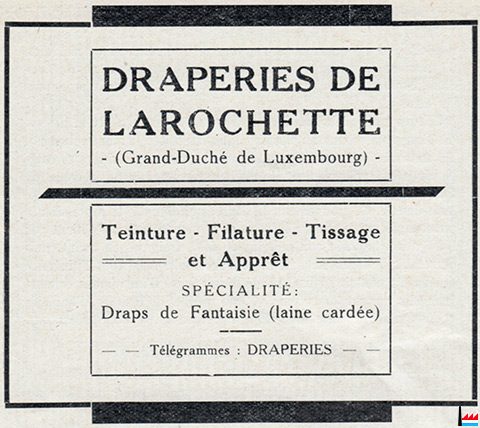 DRAPERIES DE LAROCHETTE

- (Grand-Duché de Luxembourg) -

Teinture - Filature - Tissage et Apprêt

SPÉCIALITÉ:

Draps de Fantaisie (laine cardée)

— — Télégrammes : DRAPERIES — —